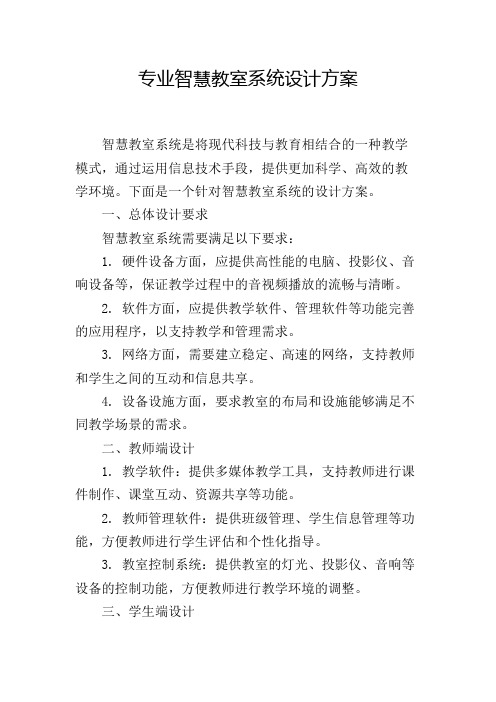 专业智慧教室系统设计方案

智慧教室系统是将现代科技与教育相结合的一种教学模式，通过运用信息技术手段，提供更加科学、高效的教学环境。下面是一个针对智慧教室系统的设计方案。

一、总体设计要求

智慧教室系统需要满足以下要求：

1. 硬件设备方面，应提供高性能的电脑、投影仪、音响设备等，保证教学过程中的音视频播放的流畅与清晰。

2. 软件方面，应提供教学软件、管理软件等功能完善的应用程序，以支持教学和管理需求。

3. 网络方面，需要建立稳定、高速的网络，支持教师和学生之间的互动和信息共享。

4. 设备设施方面，要求教室的布局和设施能够满足不同教学场景的需求。

二、教师端设计

1. 教学软件：提供多媒体教学工具，支持教师进行课件制作、课堂互动、资源共享等功能。

2. 教师管理软件：提供班级管理、学生信息管理等功能，方便教师进行学生评估和个性化指导。

3. 教室控制系统：提供教室的灯光、投影仪、音响等设备的控制功能，方便教师进行教学环境的调整。

三、学生端设计